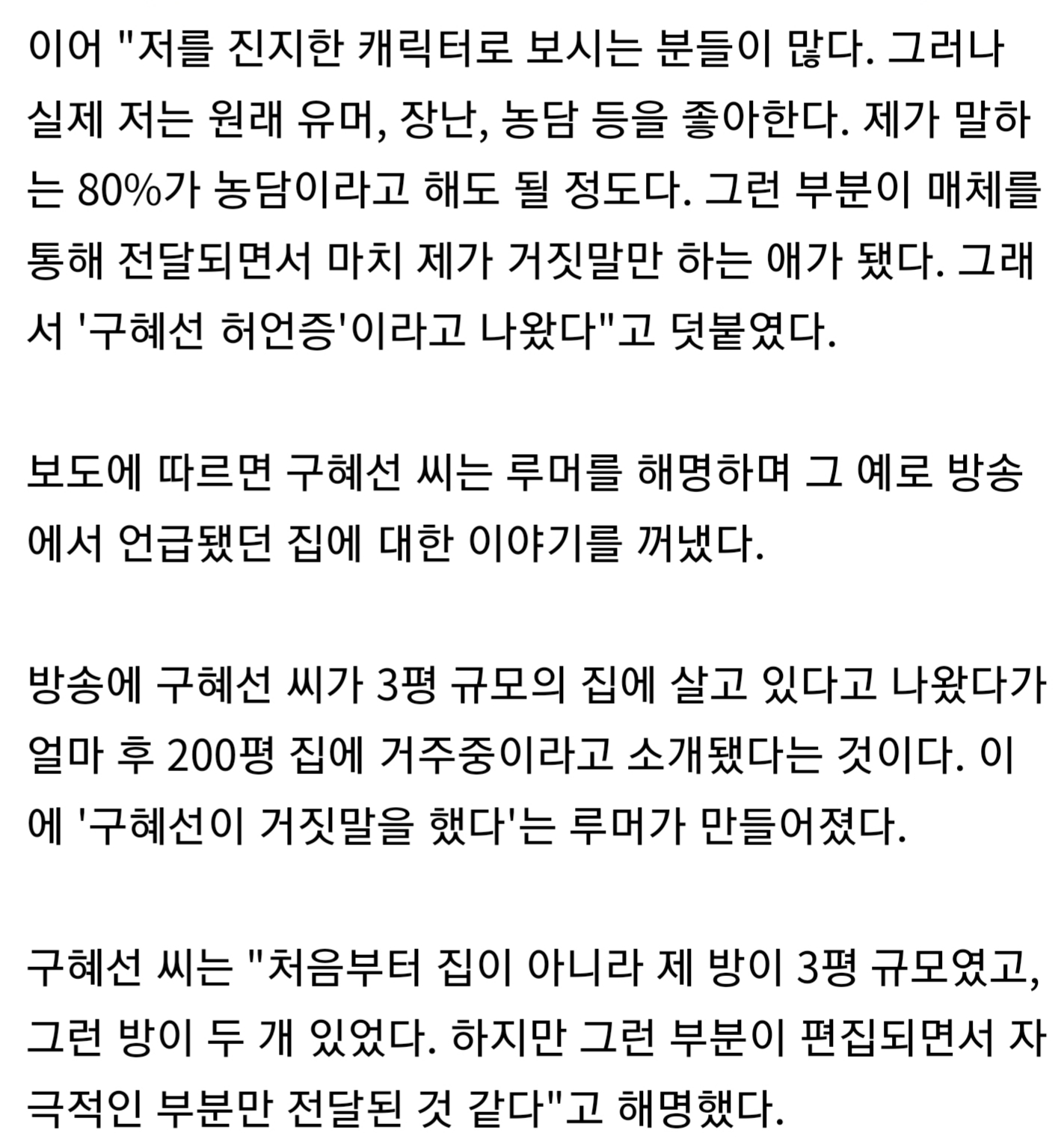 이어 "저를 진지한 캐릭터로 보시는 분들이 많다. 그러나 실제 저는 원래 유머, 장난, 농담 등을 좋아한다. 제가 말하는 80%가 농담이라고 해도 될 정도다. 그런 부분이 매체를 통해 전달되면서 마치 제가 거짓말만 하는 애가 됐다. 그래서 '구혜선 허언증'이라고 나왔다"고 덧붙였다.

보도에 따르면 구혜선 씨는 루머를 해명하며 그 예로 방송에서 언급됐던 집에 대한 이야기를 꺼냈다.

방송에 구혜선 씨가 3평 규모의 집에 살고 있다고 나왔다가 얼마 후 200평 집에 거주중이라고 소개됐다는 것이다. 이에 '구혜선이 거짓말을 했다'는 루머가 만들어졌다.

구혜선 씨는 "처음부터 집이 아니라 제 방이 3평 규모였고, 그런 방이 두 개 있었다. 하지만 그런 부분이 편집되면서 자극적인 부분만 전달된 것 같다"고 해명했다.